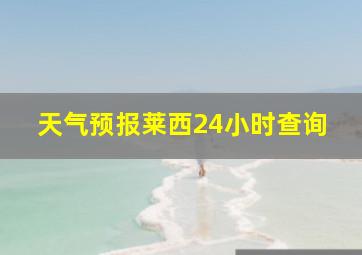 天气预报莱西24小时查询